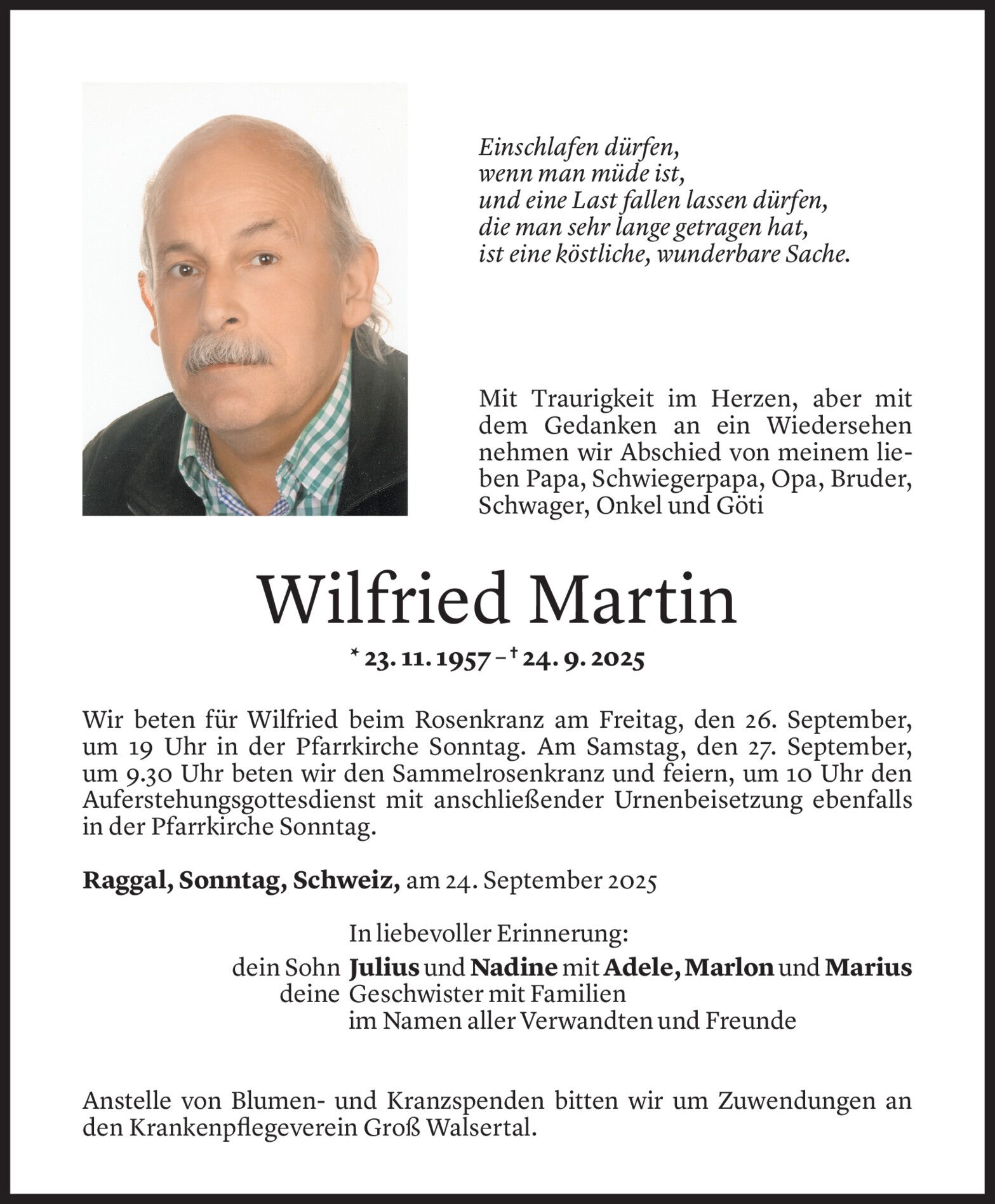 Einschlafen dürfen,
wenn man müde ist,
und eine Last fallen lassen dürfen,
die man sehr lange getragen hat,
ist eine köstliche, wunderbare Sache.

Mit Traurigkeit im Herzen, aber mit dem Gedanken an ein Wiedersehen nehmen wir Abschied von meinem lieben Papa, Schwiegerpapa, Opa, Bruder, Schwager, Onkel und Göti

Wilfried Martin

* 23. 11. 1957 – † 24. 9. 2025

Wir beten für Wilfried beim Rosenkranz am Freitag, den 26. September, um 19 Uhr in der Pfarrkirche Sonntag. Am Samstag, den 27. September, um 9.30 Uhr beten wir den Sammelrosenkranz und feiern, um 10 Uhr den Auferstehungsgottesdienst mit anschließender Urnenbeisetzung ebenfalls in der Pfarrkirche Sonntag.

Raggal, Sonntag, Schweiz, am 24. September 2025

In liebevoller Erinnerung:
dein Sohn Julius und Nadine mit Adele, Marlon und Marius
deine Geschwister mit Familien
im Namen aller Verwandten und Freunde

Anstelle von Blumen- und Kranzspenden bitten wir um Zuwendungen an den Krankenpflegeverein Groß Walsertal.